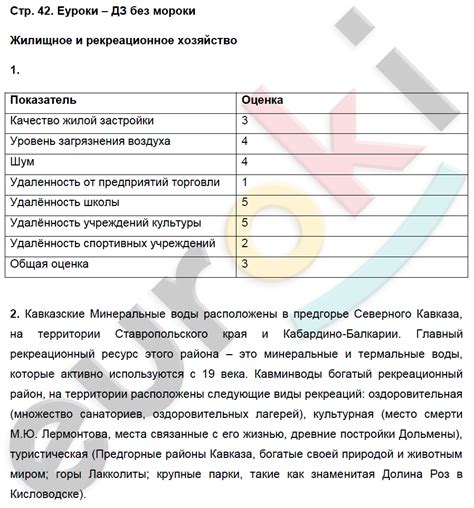 Стр. 42. Еуроки – ДЗ без мороки

Жилищное и рекреационное хозяйство

1.

| Показатель | Оценка |
|---|---|
| Качество жилой застройки | 3 |
| Уровень загрязнения воздуха | 4 |
| Шум | 4 |
| Удаленность от предприятий торговли | 1 |
| Удалённость школы | 5 |
| Удалённость учреждений культуры | 5 |
| Удалённость спортивных учреждений | 2 |
| Общая оценка | 3 |

2. Кавказские Минеральные воды расположены в предгорье Северного Кавказа, на территории Ставропольского края и Кабардино-Балкарии. Главный рекреационный ресурс этого района – это минеральные и термальные воды, которые активно используются с 19 века. Кавминводы богатый рекреационный район, на территории расположены следующие виды рекреаций: оздоровительная (множество санаториев, оздоровительных лагерей), культурная (место смерти М.Ю. Лермонтова, места связанные с его жизнью, древние постройки Дольмены), туристическая (Предгорные районы Кавказа, богатые своей природой и животным миром; горы Лакколиты; крупные парки, такие как знаменитая Долина Роз в Кисловодске).

euroki